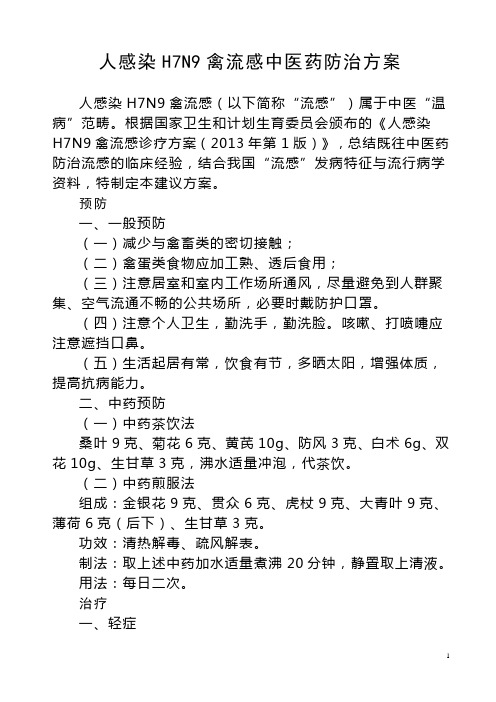 人感染 H7N9 禽流感中医药防治方案

人感染 H7N9 禽流感（以下简称“流感”）属于中医“温病”范畴。根据国家卫生和计划生育委员会颁布的《人感染 H7N9 禽流感诊疗方案（2013 年第 1 版）》，总结既往中医药防治流感的临床经验，结合我国“流感”发病特征与流行病学资料，特制定本建议方案。

预防

一、一般预防

（一）减少与禽畜类的密切接触；

（二）禽蛋类食物应加工熟、透后食用；

（三）注意居室和室内工作场所通风，尽量避免到人群聚集、空气流通不畅的公共场所，必要时戴防护口罩。

（四）注意个人卫生，勤洗手，勤洗脸。咳嗽、打喷嚏应注意遮挡口鼻。

（五）生活起居有常，饮食有节，多晒太阳，增强体质，提高抗病能力。

二、中药预防

（一）中药茶饮法

桑叶 9 克、菊花 6 克、黄芪 10g、防风 3 克、白术 6g、双花 10g、生甘草 3 克，沸水适量冲泡，代茶饮。

（二）中药煎服法

组成：金银花 9 克、贯众 6 克、虎杖 9 克、大青叶 9 克、薄荷 6 克（后下）、生甘草 3 克。

功效：清热解毒、疏风解表。

制法：取上述中药加水适量煮沸 20 分钟，静置取上清液。

用法：每日二次。

治疗

一、轻症

1